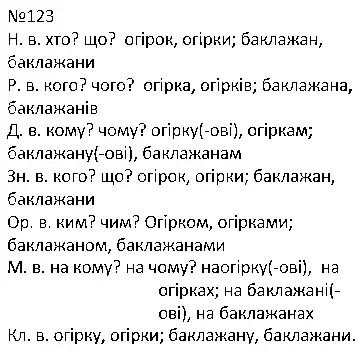 №123
Н. в. хто? що? огірок, огірки; баклажан, баклажани
Р. в. кого? чого? огірка, огірків; баклажана, баклажанів
Д. в. кому? чому? огірку(-ові), огіркам; баклажану(-ові), баклажанам
Зн. в. кого? що? огірок, огірки; баклажан, баклажани
Ор. в. ким? чим? Огірком, огірками; баклажаном, баклажанами
М. в. на кому? на чому? наогірку(-ові), на огірках; на баклажані(-ові), на баклажанах
Кл. в. огірку, огірки; баклажану, баклажани.